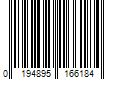 0 194895 166184